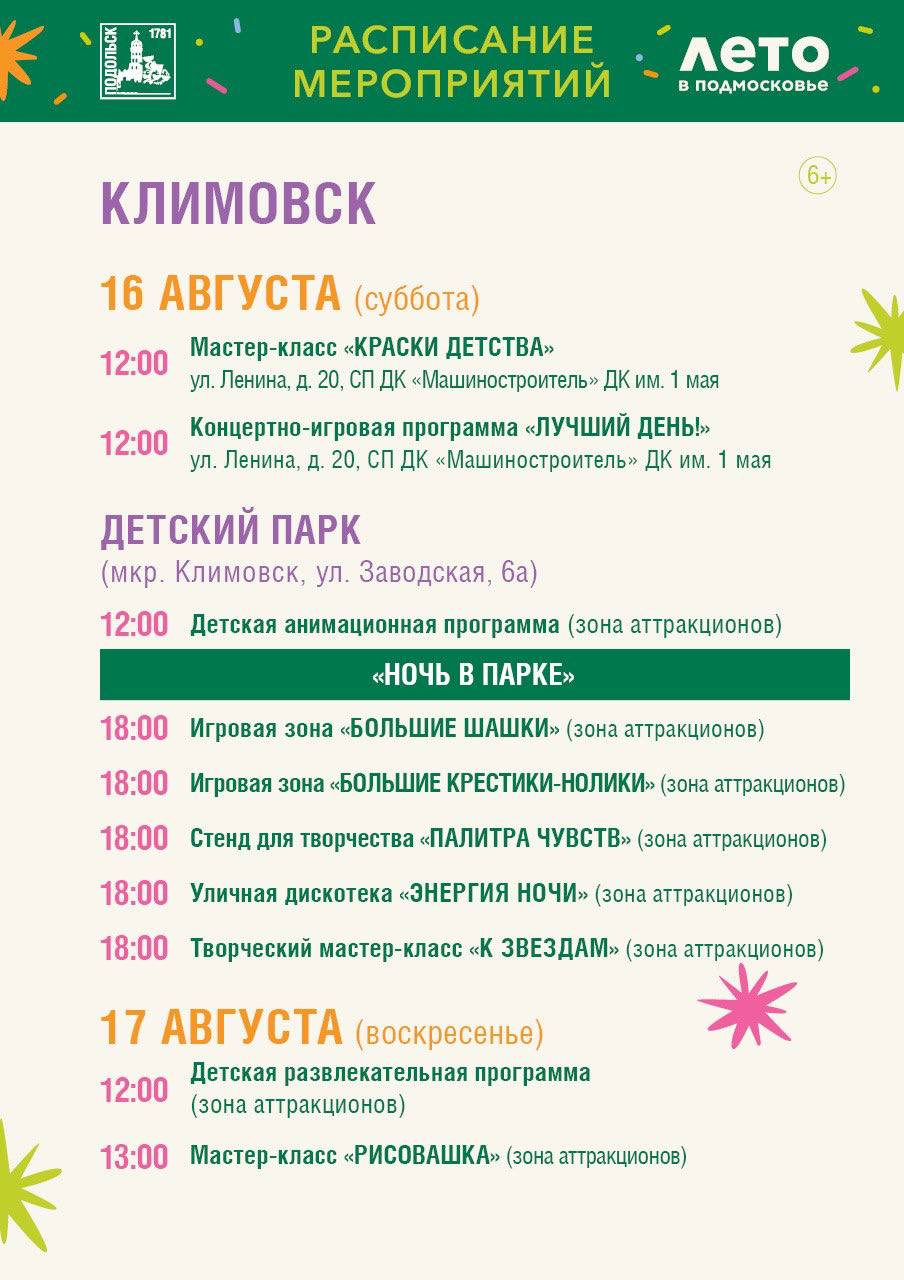 ПОДОЛЬСК 1781

РАСПИСАНИЕ МЕРОПРИЯТИЙ

ЛЕТО в подмосковье

6+

КЛИМОВСК

16 АВГУСТА (суббота)

12:00 Мастер-класс «КРАСКИ ДЕТСТВА»
ул. Ленина, д. 20, СП ДК «Машиностроитель» ДК им. 1 мая

12:00 Концертно-игровая программа «ЛУЧШИЙ ДЕНЬ!»
ул. Ленина, д. 20, СП ДК «Машиностроитель» ДК им. 1 мая

ДЕТСКИЙ ПАРК
(мкр. Климовск, ул. Заводская, 6а)

12:00 Детская анимационная программа (зона аттракционов)

«НОЧЬ В ПАРКЕ»

18:00 Игровая зона «БОЛЬШИЕ ШАШКИ» (зона аттракционов)

18:00 Игровая зона «БОЛЬШИЕ КРЕСТИКИ-НОЛИКИ» (зона аттракционов)

18:00 Стенд для творчества «ПАЛИТРА ЧУВСТВ» (зона аттракционов)

18:00 Уличная дискотека «ЭНЕРГИЯ НОЧИ» (зона аттракционов)

18:00 Творческий мастер-класс «К ЗВЕЗДАМ» (зона аттракционов)

17 АВГУСТА (воскресенье)

12:00 Детская развлекательная программа
(зона аттракционов)

13:00 Мастер-класс «РИСОВАШКА» (зона аттракционов)